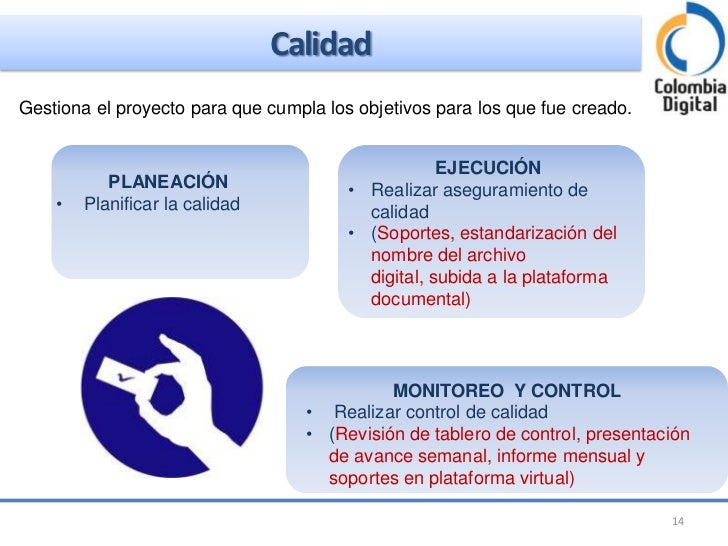 Calidad

Colombia Digital

Gestiona el proyecto para que cumpla los objetivos para los que fue creado.

PLANEACIÓN
• Planificar la calidad

EJECUCIÓN
• Realizar aseguramiento de calidad
• (Soportes, estandarización del nombre del archivo digital, subida a la plataforma documental)

MONITOREO Y CONTROL
• Realizar control de calidad
• (Revisión de tablero de control, presentación de avance semanal, informe mensual y soportes en plataforma virtual)

14